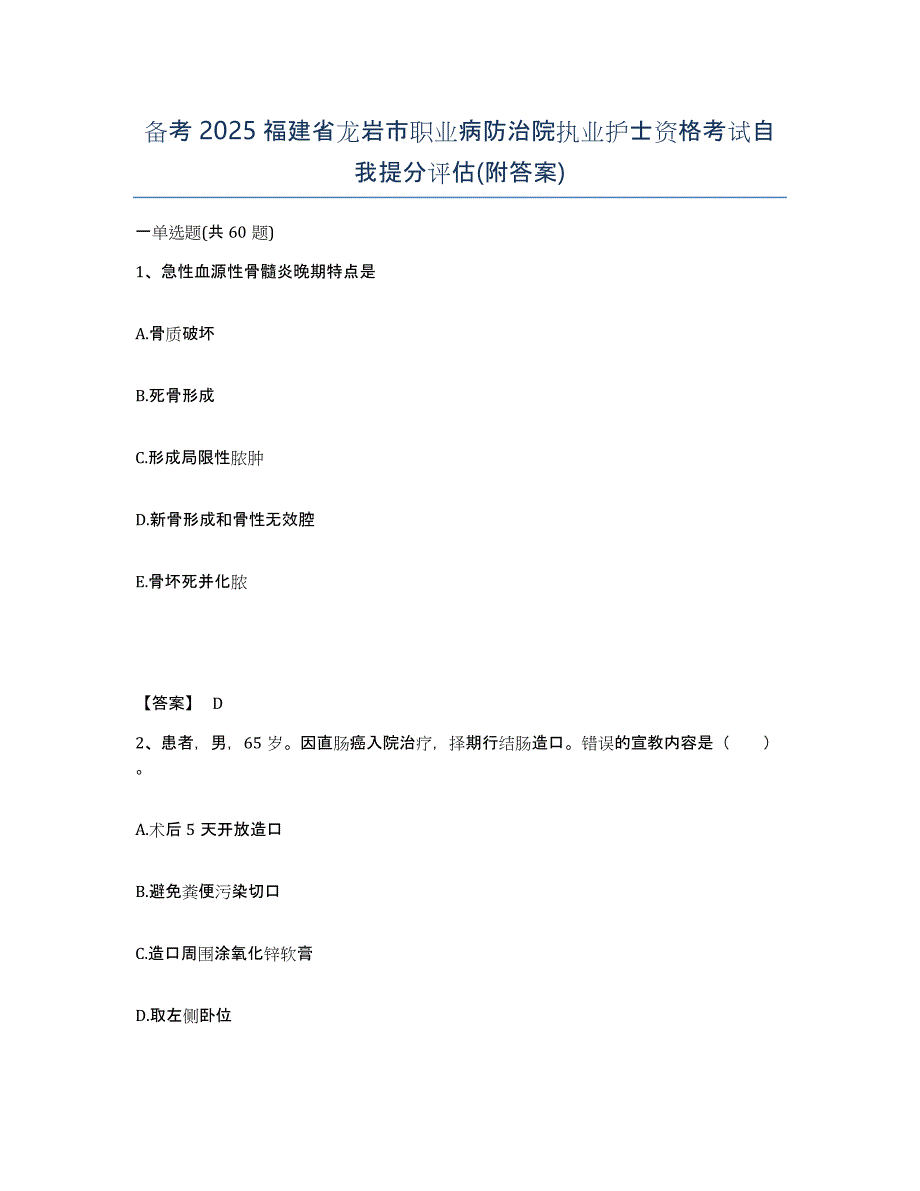 备考 2025 福建省龙岩市职业病防治院执业护士资格考试自我提分评估(附答案)

一单选题(共 60 题)

1、急性血源性骨髓炎晚期特点是

A.骨质破坏

B.死骨形成

C.形成局限性脓肿

D.新骨形成和骨性无效腔

E.骨坏死并化脓

【答案】 D

2、患者，男，65 岁。因直肠癌入院治疗，择期行结肠造口。错误的宣教内容是（　　）。

A.术后 5 天开放造口

B.避免粪便污染切口

C.造口周围涂氧化锌软膏

D.取左侧卧位